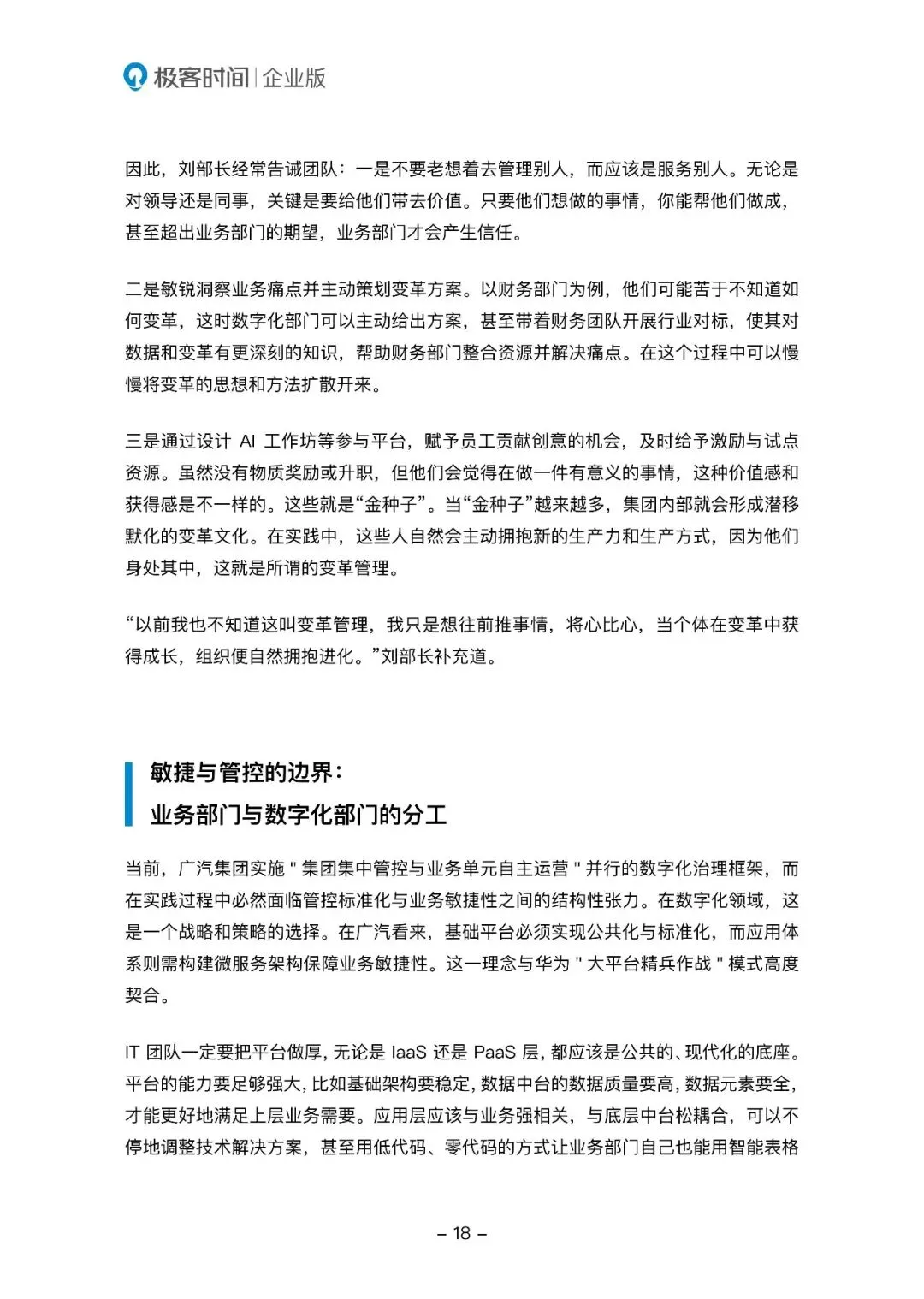 极客时间 | 企业版

因此，刘部长经常告诫团队：一是不要老想着去管理别人，而应该是服务别人。无论是对领导还是同事，关键是要给他们带去价值。只要他们想做的事情，你能帮他们做成，甚至超出业务部门的期望，业务部门才会产生信任。

二是敏锐洞察业务痛点并主动策划变革方案。以财务部门为例，他们可能苦于不知道如何变革，这时数字化部门可以主动给出方案，甚至带着财务团队开展行业对标，使其对数据和变革有更深刻的知识，帮助财务部门整合资源并解决痛点。在这个过程中可以慢慢将变革的思想和方法扩散开来。

三是通过设计 AI 工作坊等参与平台，赋予员工贡献创意的机会，及时给予激励与试点资源。虽然没有物质奖励或升职，但他们会觉得在做一件有意义的事情，这种价值感和获得感是不一样的。这些就是“金种子”。当“金种子”越来越多，集团内部就会形成潜移默化的变革文化。在实践中，这些人自然会主动拥抱新的生产力和生产方式，因为他们身处其中，这就是所谓的变革管理。

“以前我也不知道这叫变革管理，我只是想往前推事情，将心比心，当个体在变革中获得成长，组织便自然拥抱进化。”刘部长补充道。

敏捷与管控的边界：
业务部门与数字化部门的分工

当前，广汽集团实施 " 集团集中管控与业务单元自主运营 " 并行的数字化治理框架，而在实践过程中必然面临管控标准化与业务敏捷性之间的结构性张力。在数字化领域，这是一个战略和策略的选择。在广汽看来，基础平台必须实现公共化与标准化，而应用体系则需构建微服务架构保障业务敏捷性。这一理念与华为 " 大平台精兵作战 " 模式高度契合。

IT 团队一定要把平台做厚，无论是 IaaS 还是 PaaS 层，都应该是公共的、现代化的底座。平台的能力要足够强大，比如基础架构要稳定，数据中台的数据质量要高，数据元素要全，才能更好地满足上层业务需要。应用层应该与业务强相关，与底层中台松耦合，可以不停地调整技术解决方案，甚至用低代码、零代码的方式让业务部门自己也能用智能表格

– 18 –